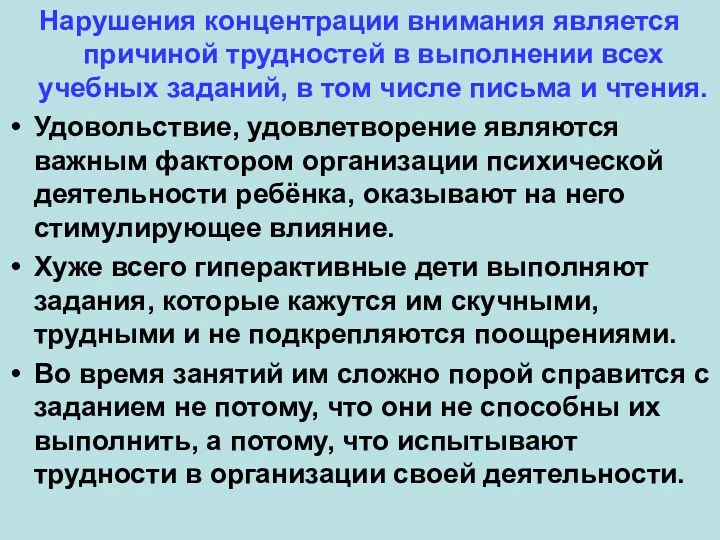 Нарушения концентрации внимания является причиной трудностей в выполнении всех учебных заданий, в том числе письма и чтения.

• Удовольствие, удовлетворение являются важным фактором организации психической деятельности ребёнка, оказывают на него стимулирующее влияние.

• Хуже всего гиперактивные дети выполняют задания, которые кажутся им скучными, трудными и не подкрепляются поощрениями.

• Во время занятий им сложно порой справится с заданием не потому, что они не способны их выполнить, а потому, что испытывают трудности в организации своей деятельности.